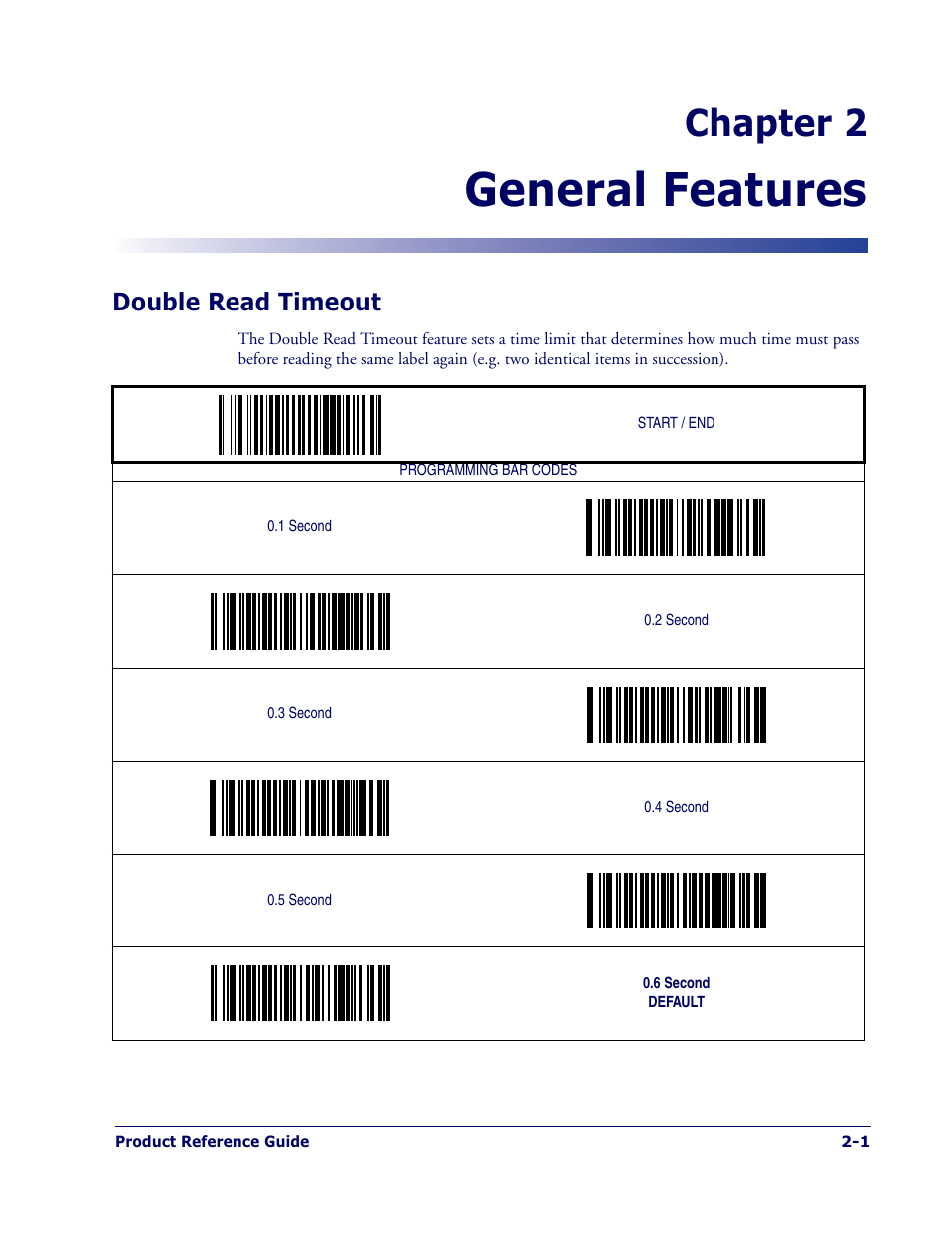 Chapter 2

General Features

Double Read Timeout

The Double Read Timeout feature sets a time limit that determines how much time must pass before reading the same label again (e.g. two identical items in succession).

START / END

PROGRAMMING BAR CODES

0.1 Second

0.2 Second

0.3 Second

0.4 Second

0.5 Second

0.6 Second
DEFAULT

Product Reference Guide

2-1